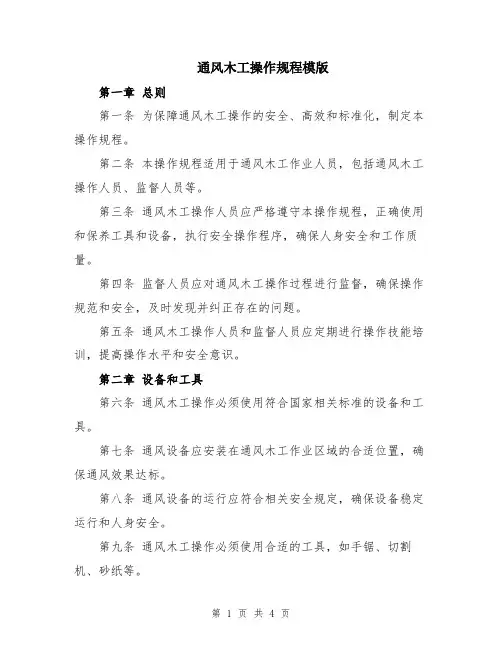 通风木工操作规程模版

第一章 总则

第一条 为保障通风木工操作的安全、高效和标准化，制定本操作规程。

第二条 本操作规程适用于通风木工作业人员，包括通风木工操作人员、监督人员等。

第三条 通风木工操作人员应严格遵守本操作规程，正确使用和保养工具和设备，执行安全操作程序，确保人身安全和工作质量。

第四条 监督人员应对通风木工操作过程进行监督，确保操作规范和安全，及时发现并纠正存在的问题。

第五条 通风木工操作人员和监督人员应定期进行操作技能培训，提高操作水平和安全意识。

第二章 设备和工具

第六条 通风木工操作必须使用符合国家相关标准的设备和工具。

第七条 通风设备应安装在通风木工作业区域的合适位置，确保通风效果达标。

第八条 通风设备的运行应符合相关安全规定，确保设备稳定运行和人身安全。

第九条 通风木工操作必须使用合适的工具，如手锯、切割机、砂纸等。

第 1 页 共 4 页